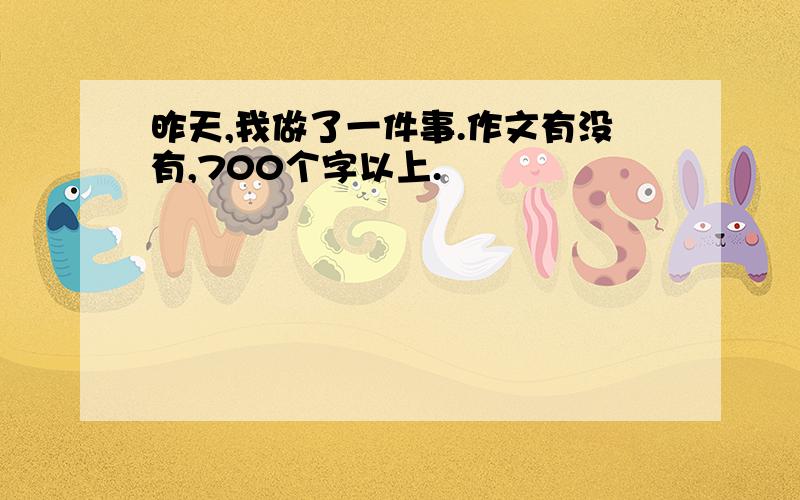 昨天,我做了一件事.作文有没有,700个字以上.

ENGLISH